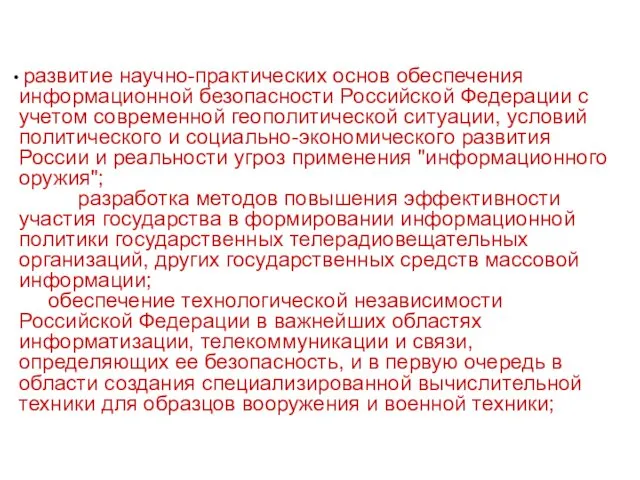 • развитие научно-практических основ обеспечения информационной безопасности Российской Федерации с учетом современной геополитической ситуации, условий политического и социально-экономического развития России и реальности угроз применения "информационного оружия";

разработка методов повышения эффективности участия государства в формировании информационной политики государственных телерадиовещательных организаций, других государственных средств массовой информации;

обеспечение технологической независимости Российской Федерации в важнейших областях информатизации, телекоммуникации и связи, определяющих ее безопасность, и в первую очередь в области создания специализированной вычислительной техники для образцов вооружения и военной техники;